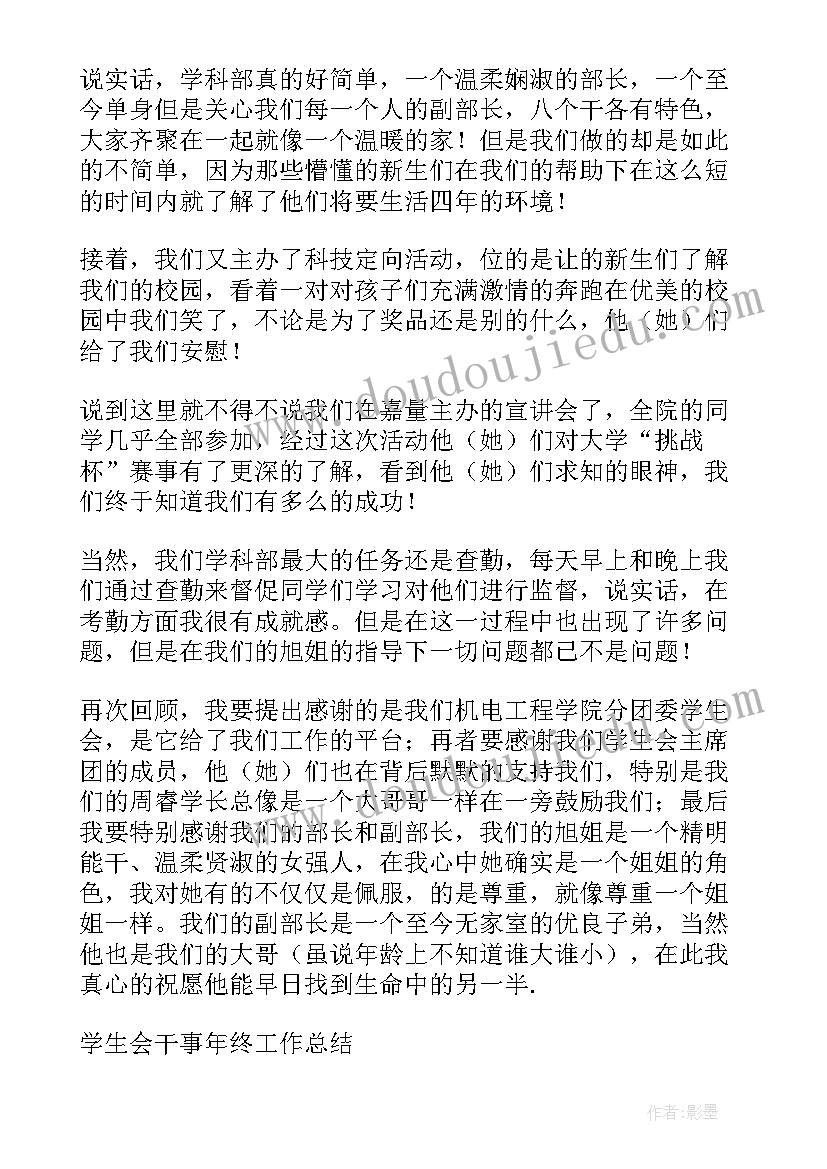 说实话，学科部真的好简单，一个温柔娴淑的部长，一个至今单身但是关心我们每一个人的副部长，八个干各有特色，大家齐聚在一起就像一个温暖的家！但是我们做的却是如此的不简单，因为那些懵懂的新生们在我们的帮助下在这么短的时间内就了解了他们将要生活四年的环境！

接着，我们又主办了科技定向活动，位的是让的新生们了解我们的校园，看着一对对孩子们充满激情的奔跑在优美的校园中我们笑了，不论是为了奖品还是别的什么，他（她）们给了我们安慰！

说到这里就不得不说我们在嘉量主办的宣讲会了，全院的同学几乎全部参加，经过这次活动他（她）们对大学“挑战杯”赛事有了更深的了解，看到他（她）们求知的眼神，我们终于知道我们有多么的成功！

当然，我们学科部最大的任务还是查勤，每天早上和晚上我们通过查勤来督促同学们学习对他们进行监督，说实话，在考勤方面我很有成就感。但是在这一过程中也出现了许多问题，但是在我们的旭姐的指导下一切问题都已不是问题！

再次回顾，我要提出感谢的是我们机电工程学院分团委学生会，是它给了我们工作的平台；再者要感谢我们学生会主席团的成员，他（她）们也在背后默默的支持我们，特别是我们的周睿学长总像是一个大哥哥一样在一旁鼓励我们；最后我要特别感谢我们的部长和副部长，我们的旭姐是一个精明能干、温柔贤淑的女强人，在我心中她确实是一个姐姐的角色，我对她有的不仅仅是佩服，的是尊重，就像尊重一个姐姐一样。我们的副部长是一个至今无家室的优良子弟，当然他也是我们的大哥（虽说年龄上不知道谁大谁小），在此我真心的祝愿他能早日找到生命中的另一半.

学生会干事年终工作总结

www.doudoujiedu.com

作者:影墨